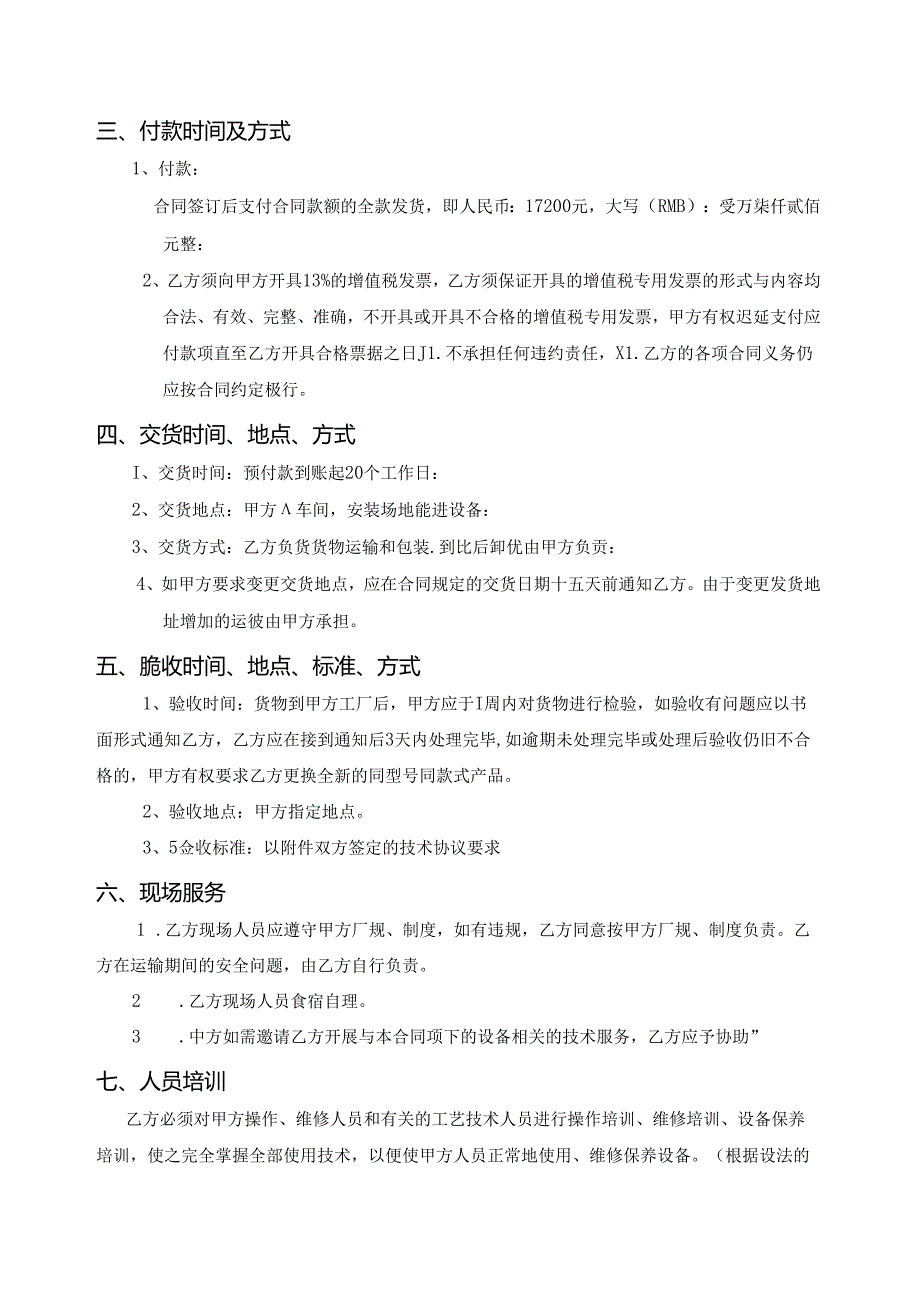 三、付款时间及方式

1、付款：

合同签订后支付合同款额的全款发货，即人民币：17200元，大写（RMB）：受万柒仟贰佰元整：

2、乙方须向甲方开具13%的增值税发票，乙方须保证开具的增值税专用发票的形式与内容均合法、有效、完整、准确，不开具或开具不合格的增值税专用发票，甲方有权迟延支付应付款项直至乙方开具合格票据之日J1.不承担任何违约责任，X1.乙方的各项合同义务仍应按合同约定极行。

四、交货时间、地点、方式

I、交货时间：预付款到账起20个工作日：

2、交货地点：甲方Λ车间，安装场地能进设备：

3、交货方式：乙方负货货物运输和包装.到比后卸优由甲方负责：

4、如甲方要求变更交货地点，应在合同规定的交货日期十五天前通知乙方。由于变更发货地址增加的运彼由甲方承担。

五、脆收时间、地点、标准、方式

1、验收时间：货物到甲方工厂后，甲方应于I周内对货物进行检验，如验收有问题应以书面形式通知乙方，乙方应在接到通知后3天内处理完毕，如逾期未处理完毕或处理后验收仍旧不合格的，甲方有权要求乙方更换全新的同型号同款式产品。

2、验收地点：甲方指定地点。

3、5佥收标准：以附件双方签定的技术协议要求

六、现场服务

1.乙方现场人员应遵守甲方厂规、制度，如有违规，乙方同意按甲方厂规、制度负责。乙方在运输期间的安全问题，由乙方自行负责。

2　.乙方现场人员食宿自理。

3　.中方如需邀请乙方开展与本合同项下的设备相关的技术服务，乙方应予协助”

七、人员培训

乙方必须对甲方操作、维修人员和有关的工艺技术人员进行操作培训、维修培训、设备保养培训，使之完全掌握全部使用技术，以便使甲方人员正常地使用、维修保养设备。（根据设法的